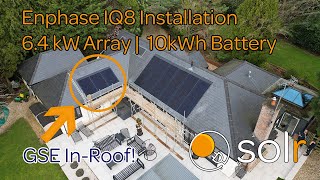 Enphase IQ8 Installation
6.4 kW Array | 10kWh Battery

GSE In-Roof!

solr